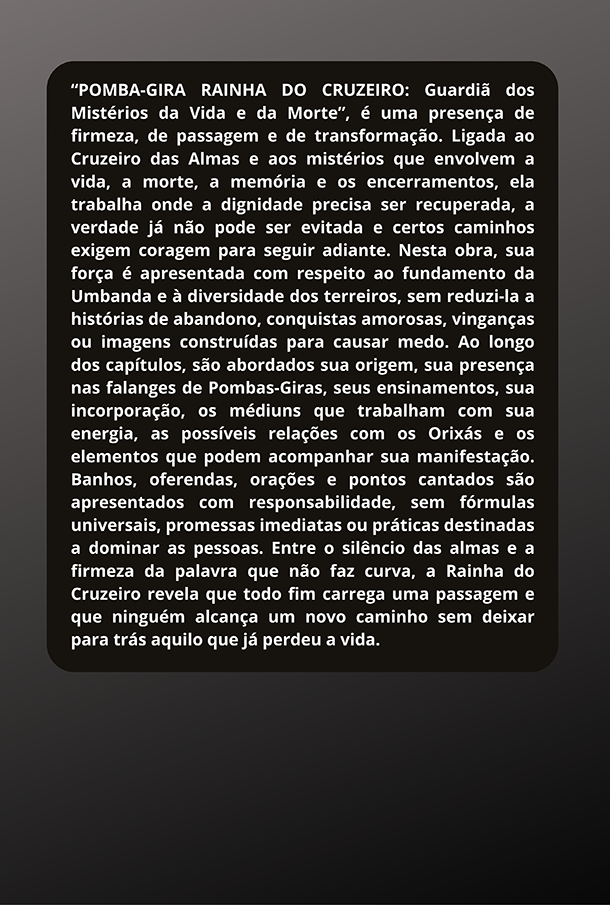 “POMBA-GIRA RAINHA DO CRUZEIRO: Guardiã dos Mistérios da Vida e da Morte”, é uma presença de firmeza, de passagem e de transformação. Ligada ao Cruzeiro das Almas e aos mistérios que envolvem a vida, a morte, a memória e os encerramentos, ela trabalha onde a dignidade precisa ser recuperada, a verdade já não pode ser evitada e certos caminhos exigem coragem para seguir adiante. Nesta obra, sua força é apresentada com respeito ao fundamento da Umbanda e à diversidade dos terreiros, sem reduzi-la a histórias de abandono, conquistas amorosas, vinganças ou imagens construídas para causar medo. Ao longo dos capítulos, são abordados sua origem, sua presença nas falanges de Pombas-Giras, seus ensinamentos, sua incorporação, os médiuns que trabalham com sua energia, as possíveis relações com os Orixás e os elementos que podem acompanhar sua manifestação. Banhos, oferendas, orações e pontos cantados são apresentados com responsabilidade, sem fórmulas universais, promessas imediatas ou práticas destinadas a dominar as pessoas. Entre o silêncio das almas e a firmeza da palavra que não faz curva, a Rainha do Cruzeiro revela que todo fim carrega uma passagem e que ninguém alcança um novo caminho sem deixar para trás aquilo que já perdeu a vida.